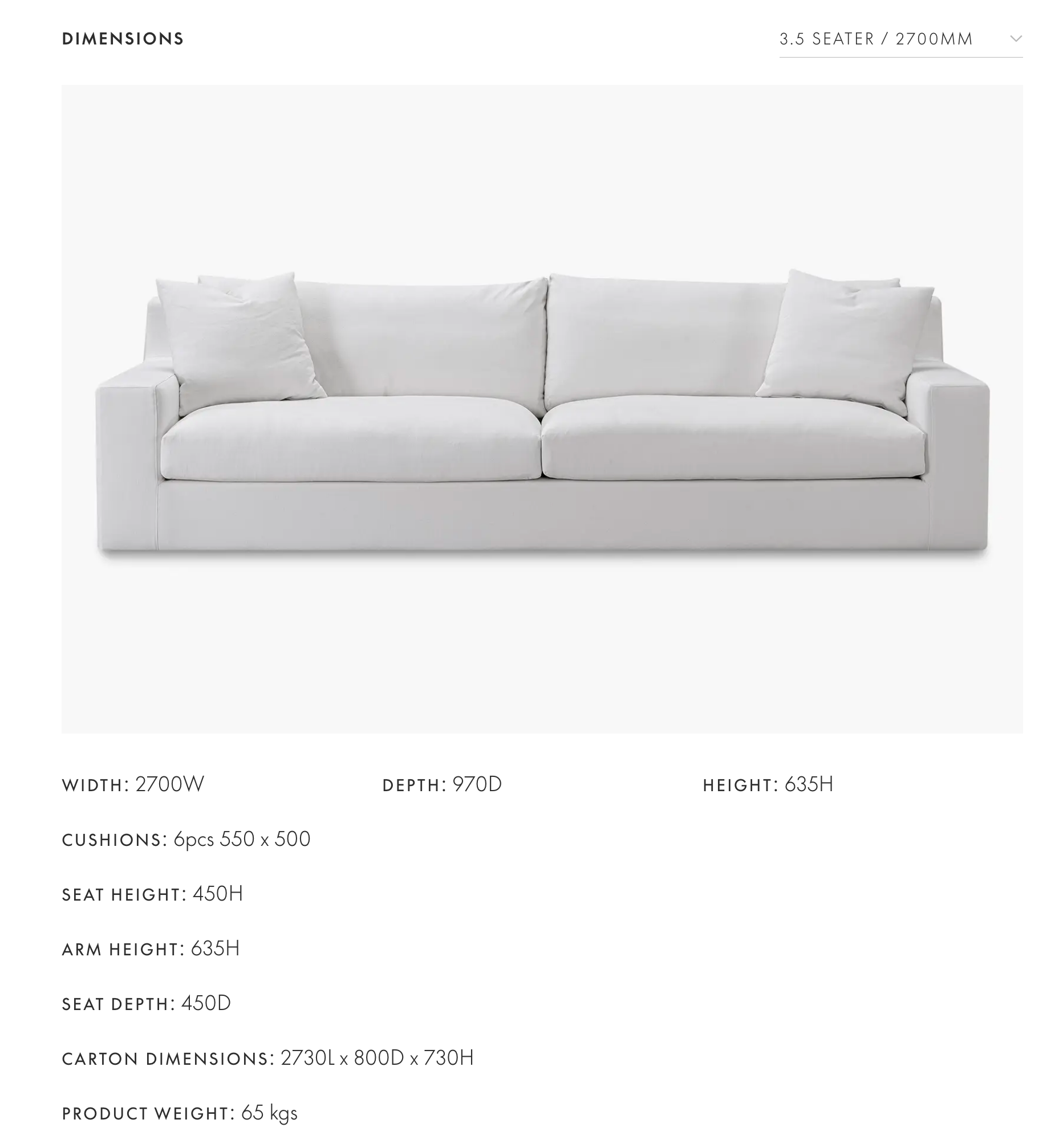 DIMENSIONS

3.5 SEATER / 2700MM

WIDTH: 2700W

DEPTH: 970D

HEIGHT: 635H

CUSHIONS: 6pcs 550 x 500

SEAT HEIGHT: 450H

ARM HEIGHT: 635H

SEAT DEPTH: 450D

CARTON DIMENSIONS: 2730L x 800D x 730H

PRODUCT WEIGHT: 65 kgs